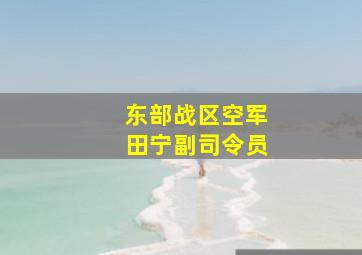 东部战区空军
田宁副司令员